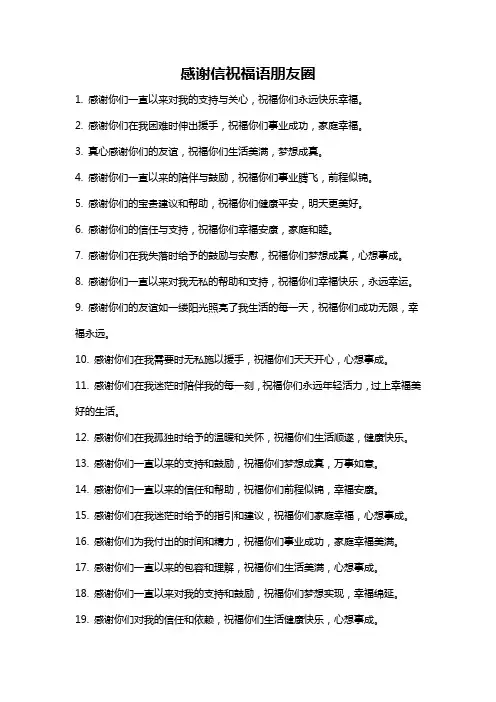 感谢信祝福语朋友圈

1. 感谢你们一直以来对我的支持与关心，祝福你们永远快乐幸福。

2. 感谢你们在我困难时伸出援手，祝福你们事业成功，家庭幸福。

3. 真心感谢你们的友谊，祝福你们生活美满，梦想成真。

4. 感谢你们一直以来的陪伴与鼓励，祝福你们事业腾飞，前程似锦。

5. 感谢你们的宝贵建议和帮助，祝福你们健康平安，明天更美好。

6. 感谢你们的信任与支持，祝福你们幸福安康，家庭和睦。

7. 感谢你们在我失落时给予的鼓励与安慰，祝福你们梦想成真，心想事成。

8. 感谢你们一直以来对我无私的帮助和支持，祝福你们幸福快乐，永远幸运。

9. 感谢你们的友谊如一缕阳光照亮了我生活的每一天，祝福你们成功无限，幸福永远。

10. 感谢你们在我需要时无私施以援手，祝福你们天天开心，心想事成。

11. 感谢你们在我迷茫时陪伴我的每一刻，祝福你们永远年轻活力，过上幸福美好的生活。

12. 感谢你们在我孤独时给予的温暖和关怀，祝福你们生活顺遂，健康快乐。

13. 感谢你们一直以来的支持和鼓励，祝福你们梦想成真，万事如意。

14. 感谢你们一直以来的信任和帮助，祝福你们前程似锦，幸福安康。

15. 感谢你们在我迷茫时给予的指引和建议，祝福你们家庭幸福，心想事成。

16. 感谢你们为我付出的时间和精力，祝福你们事业成功，家庭幸福美满。

17. 感谢你们一直以来的包容和理解，祝福你们生活美满，心想事成。

18. 感谢你们一直以来对我的支持和鼓励，祝福你们梦想实现，幸福绵延。

19. 感谢你们对我的信任和依赖，祝福你们生活健康快乐，心想事成。